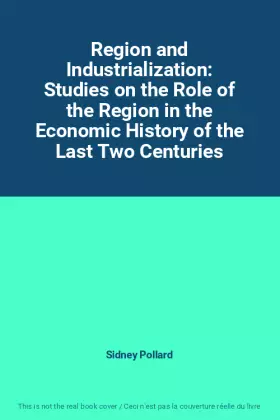 Region and Industrialization: Studies on the Role of the Region in the Economic History of the Last Two Centuries

Sidney Pollard

This is not the real book cover / Ceci n'est pas la couverture réelle du livre